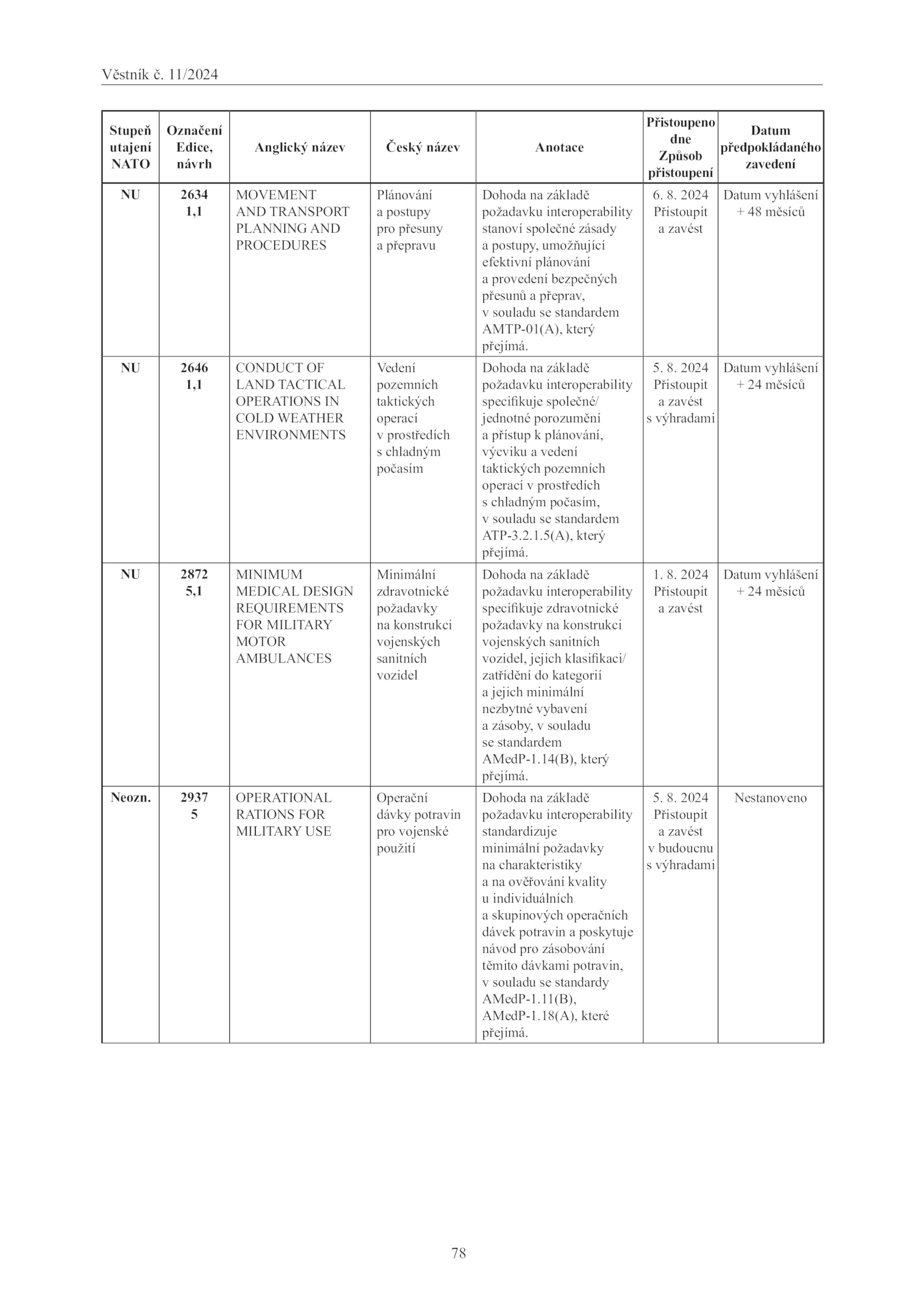 Věstník č. 11/2024

| Stupeň utajení NATO | Označení Edice, návrh | Anglický název | Český název | Anotace | Přistoupeno dne Způsob přistoupení | Datum předpokládaného zavedení |
|---|---|---|---|---|---|---|
| NU | 2634 1,1 | MOVEMENT AND TRANSPORT PLANNING AND PROCEDURES | Plánování a postupy pro přesuny a přepravu | Dohoda na základě požadavku interoperability stanoví společné zásady a postupy, umožňující efektivní plánování a provedení bezpečných přesunů a přeprav, v souladu se standardem AMTP-01(A), který přejímá. | 6. 8. 2024 Přistoupit a zavést | Datum vyhlášení + 48 měsíců |
| NU | 2646 1,1 | CONDUCT OF LAND TACTICAL OPERATIONS IN COLD WEATHER ENVIRONMENTS | Vedení pozemních taktických operací v prostředích s chladným počasím | Dohoda na základě požadavku interoperability specifikuje společné/ jednotné porozumění a přístup k plánování, výcviku a vedení taktických pozemních operací v prostředích s chladným počasím, v souladu se standardem ATP-3.2.1.5(A), který přejímá. | 5. 8. 2024 Přistoupit a zavést s výhradami | Datum vyhlášení + 24 měsíců |
| NU | 2872 5,1 | MINIMUM MEDICAL DESIGN REQUIREMENTS FOR MILITARY MOTOR AMBULANCES | Minimální zdravotnické požadavky na konstrukci vojenských sanitních vozidel | Dohoda na základě požadavku interoperability specifikuje zdravotnické požadavky na konstrukci vojenských sanitních vozidel, jejich klasifikaci/ zatřídění do kategorií a jejich minimální nezbytné vybavení a zásoby, v souladu se standardem AMedP-1.14(B), který přejímá. | 1. 8. 2024 Přistoupit a zavést | Datum vyhlášení + 24 měsíců |
| Neozn. | 2937 5 | OPERATIONAL RATIONS FOR MILITARY USE | Operační dávky potravin pro vojenské použití | Dohoda na základě požadavku interoperability standardizuje minimální požadavky na charakteristiky a na ověřování kvality u individuálních a skupinových operačních dávek potravin a poskytuje návod pro zásobování těmito dávkami potravin, v souladu se standardy AMedP-1.11(B), AMedP-1.18(A), které přejímá. | 5. 8. 2024 Přistoupit a zavést v budoucnu s výhradami | Nestanoveno |

78